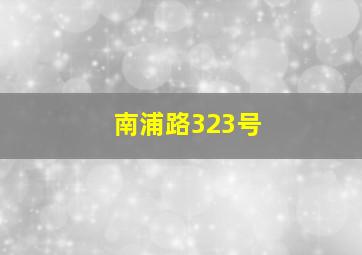 南浦路323号